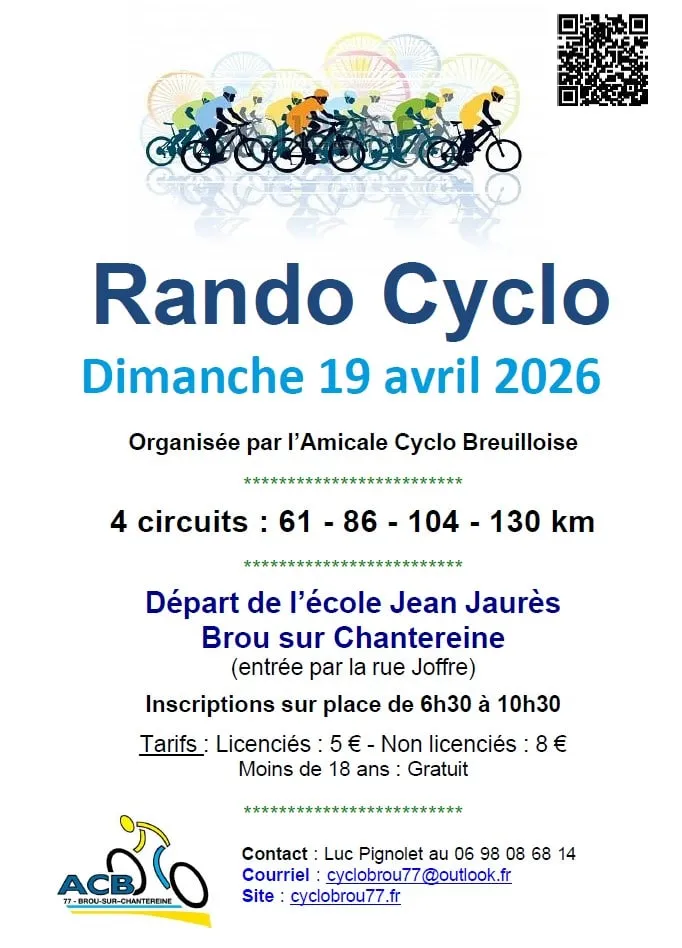 Rando Cyclo

Dimanche 19 avril 2026

Organisée par l'Amicale Cyclo Breuilloise

**************************

4 circuits : 61 - 86 - 104 - 130 km

**************************

Départ de l'école Jean Jaurès
Brou sur Chantereine
(entrée par la rue Joffre)

Inscriptions sur place de 6h30 à 10h30

Tarifs : Licenciés : 5 € - Non licenciés : 8 €
Moins de 18 ans : Gratuit

**************************

ACB
77 - BROU-SUR-CHANTEREINE

Contact : Luc Pignolet au 06 98 08 68 14
Courriel : cyclobrou77@outlook.fr
Site : cyclobrou77.fr